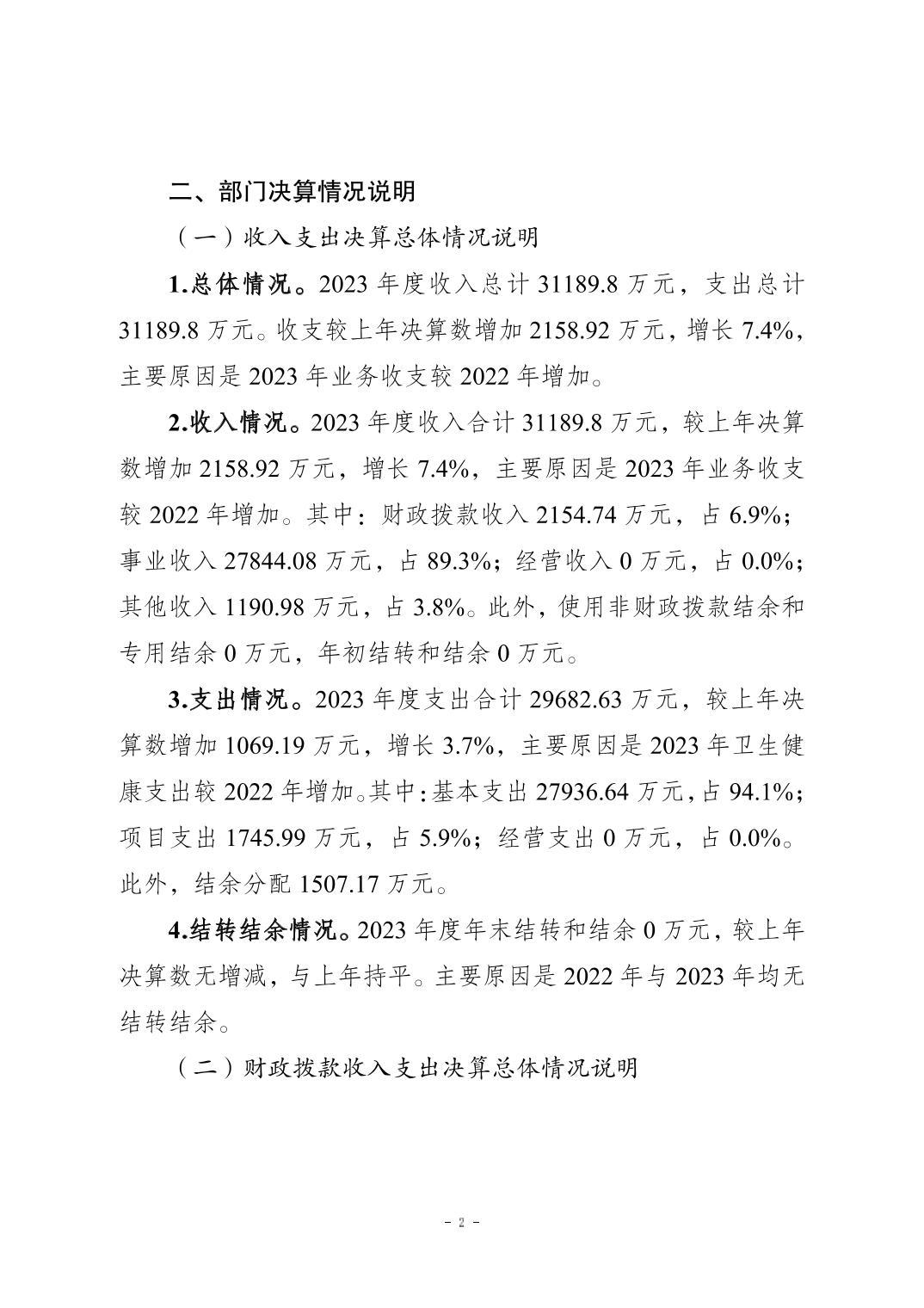 二、部门决算情况说明

（一）收入支出决算总体情况说明

1.总体情况。2023 年度收入总计 31189.8 万元，支出总计 31189.8 万元。收支较上年决算数增加 2158.92 万元，增长 7.4%，主要原因是 2023 年业务收支较 2022 年增加。

2.收入情况。2023 年度收入合计 31189.8 万元，较上年决算数增加 2158.92 万元，增长 7.4%，主要原因是 2023 年业务收支较 2022 年增加。其中：财政拨款收入 2154.74 万元，占 6.9%；事业收入 27844.08 万元，占 89.3%；经营收入 0 万元，占 0.0%；其他收入 1190.98 万元，占 3.8%。此外，使用非财政拨款结余和专用结余 0 万元，年初结转和结余 0 万元。

3.支出情况。2023 年度支出合计 29682.63 万元，较上年决算数增加 1069.19 万元，增长 3.7%，主要原因是 2023 年卫生健康支出较 2022 年增加。其中：基本支出 27936.64 万元，占 94.1%；项目支出 1745.99 万元，占 5.9%；经营支出 0 万元，占 0.0%。此外，结余分配 1507.17 万元。

4.结转结余情况。2023 年度年末结转和结余 0 万元，较上年决算数无增减，与上年持平。主要原因是 2022 年与 2023 年均无结转结余。

（二）财政拨款收入支出决算总体情况说明

- 2 -